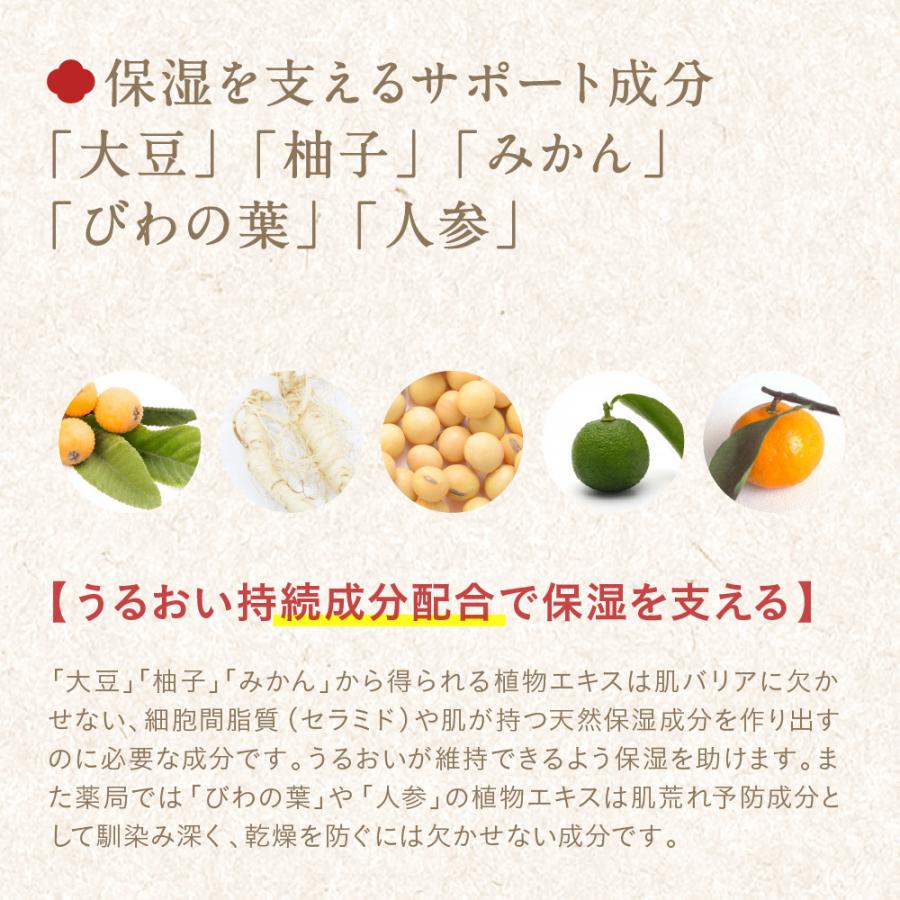 保湿を支えるサポート成分
「大豆」「柚子」「みかん」
「びわの葉」「人参」

【うるおい持続成分配合で保湿を支える】

「大豆」「柚子」「みかん」から得られる植物エキスは肌バリアに欠かせない、細胞間脂質（セラミド）や肌が持つ天然保湿成分を作り出すのに必要な成分です。うるおいが維持できるよう保湿を助けます。また薬局では「びわの葉」や「人参」の植物エキスは肌荒れ予防成分として馴染み深く、乾燥を防ぐには欠かせない成分です。